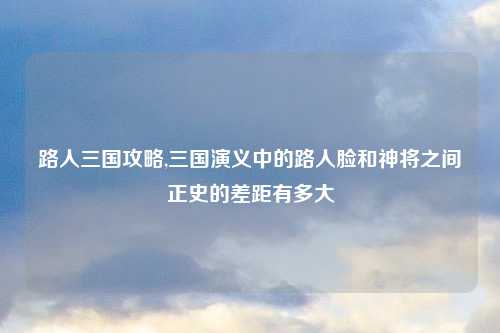 路人三国攻略,三国演义中的路人脸和神将之间正史的差距有多大